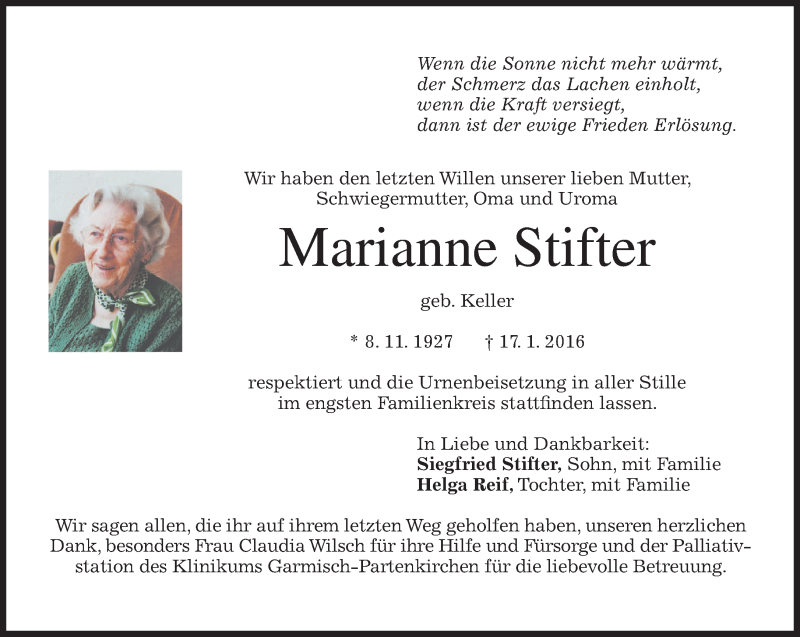 Wenn die Sonne nicht mehr wärmt,
der Schmerz das Lachen einholt,
wenn die Kraft versiegt,
dann ist der ewige Frieden Erlösung.

Wir haben den letzten Willen unserer lieben Mutter, Schwiegermutter, Oma und Uroma

Marianne Stifter

geb. Keller

* 8. 11. 1927 † 17. 1. 2016

respektiert und die Urnenbeisetzung in aller Stille im engsten Familienkreis stattfinden lassen.

In Liebe und Dankbarkeit:
Siegfried Stifter, Sohn, mit Familie
Helga Reif, Tochter, mit Familie

Wir sagen allen, die ihr auf ihrem letzten Weg geholfen haben, unseren herzlichen Dank, besonders Frau Claudia Wilsch für ihre Hilfe und Fürsorge und der Palliativstation des Klinikums Garmisch-Partenkirchen für die liebevolle Betreuung.